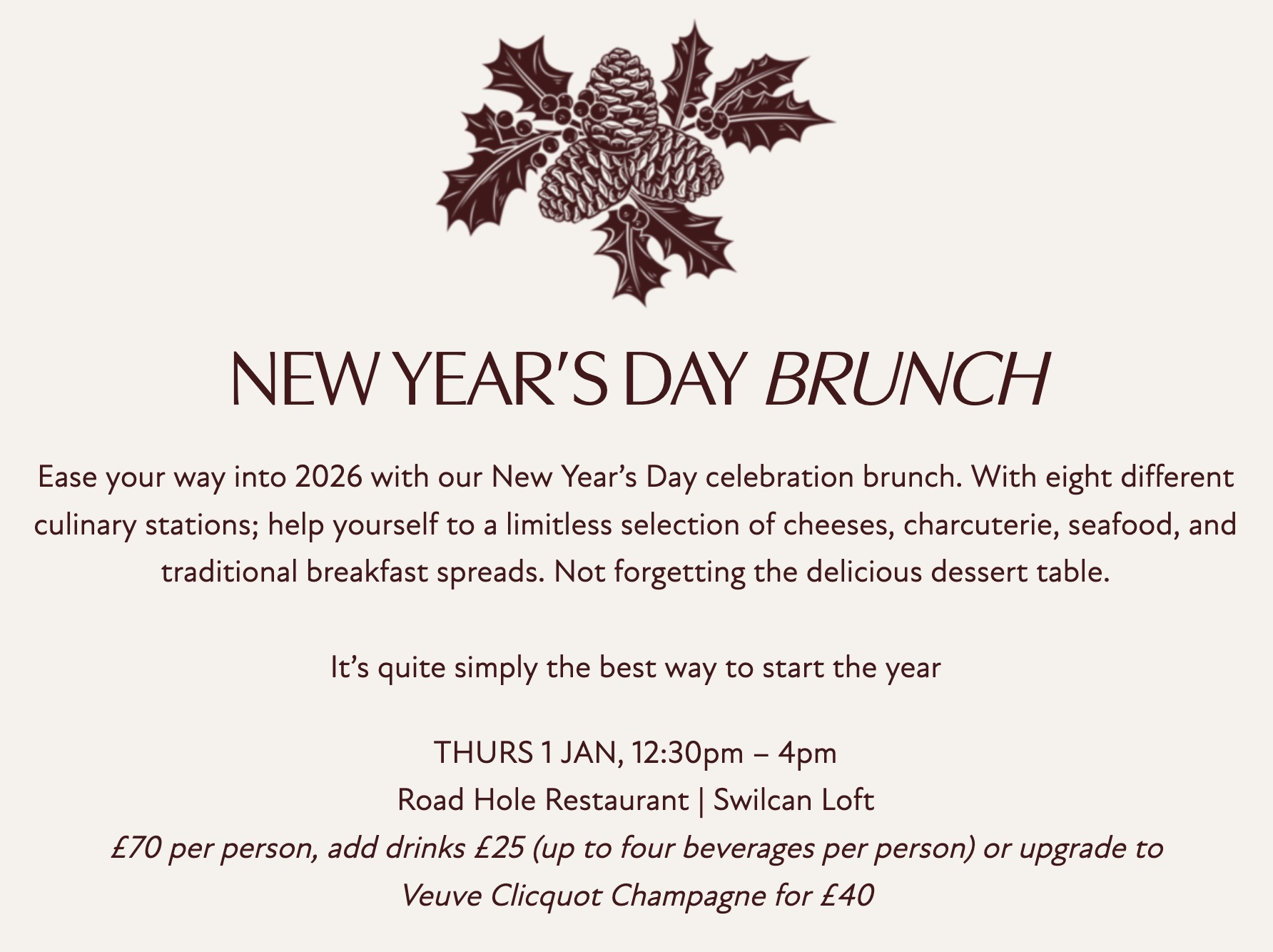 NEW YEAR'S DAY BRUNCH

Ease your way into 2026 with our New Year's Day celebration brunch. With eight different culinary stations; help yourself to a limitless selection of cheeses, charcuterie, seafood, and traditional breakfast spreads. Not forgetting the delicious dessert table.

It's quite simply the best way to start the year

THURS 1 JAN, 12:30pm – 4pm
Road Hole Restaurant | Swilcan Loft
£70 per person, add drinks £25 (up to four beverages per person) or upgrade to Veuve Clicquot Champagne for £40